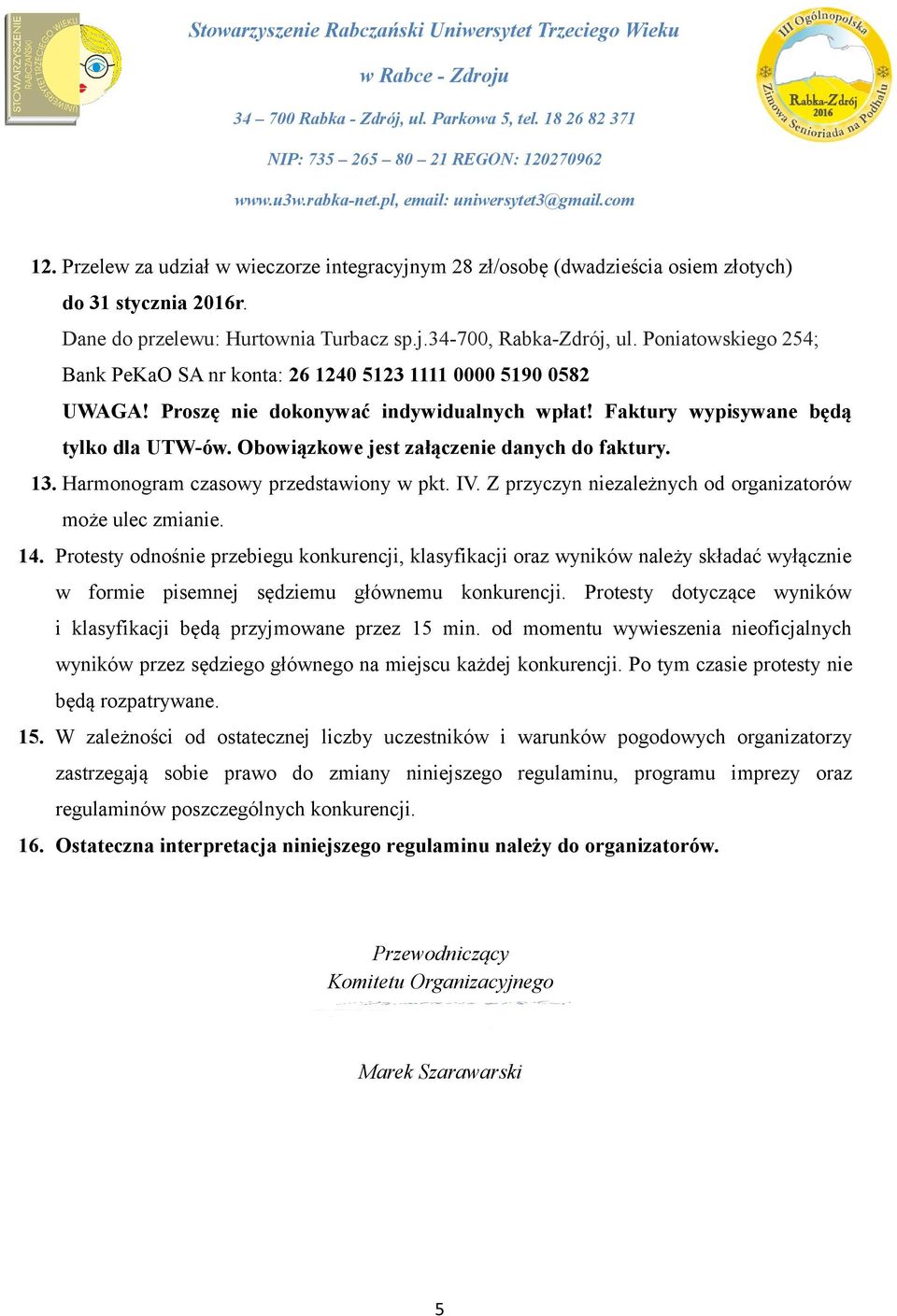 STOWARZYSZENIE RABCZAŃSKI UNIWERSYTET TRZECIEGO WIEKU

Stowarzyszenie Rabczański Uniwersytet Trzeciego Wieku

w Rabce - Zdroju

34 – 700 Rabka - Zdrój, ul. Parkowa 5, tel. 18 26 82 371

NIP: 735 – 265 – 80 – 21 REGON: 120270962

www.u3w.rabka-net.pl, email: uniwersytet3@gmail.com

III Ogólnopolska Zimowa Senioriada na Podhalu Rabka-Zdrój 2016

12. Przelew za udział w wieczorze integracyjnym 28 zł/osobę (dwadzieścia osiem złotych) do 31 stycznia 2016r.

Dane do przelewu: Hurtownia Turbacz sp.j.34-700, Rabka-Zdrój, ul. Poniatowskiego 254; Bank PeKaO SA nr konta: 26 1240 5123 1111 0000 5190 0582

UWAGA! Proszę nie dokonywać indywidualnych wpłat! Faktury wypisywane będą tylko dla UTW-ów. Obowiązkowe jest załączenie danych do faktury.

13. Harmonogram czasowy przedstawiony w pkt. IV. Z przyczyn niezależnych od organizatorów może ulec zmianie.

14. Protesty odnośnie przebiegu konkurencji, klasyfikacji oraz wyników należy składać wyłącznie w formie pisemnej sędziemu głównemu konkurencji. Protesty dotyczące wyników i klasyfikacji będą przyjmowane przez 15 min. od momentu wywieszenia nieoficjalnych wyników przez sędziego głównego na miejscu każdej konkurencji. Po tym czasie protesty nie będą rozpatrywane.

15. W zależności od ostatecznej liczby uczestników i warunków pogodowych organizatorzy zastrzegają sobie prawo do zmiany niniejszego regulaminu, programu imprezy oraz regulaminów poszczególnych konkurencji.

16. Ostateczna interpretacja niniejszego regulaminu należy do organizatorów.

Przewodniczący
Komitetu Organizacyjnego

Marek Szarawarski

5